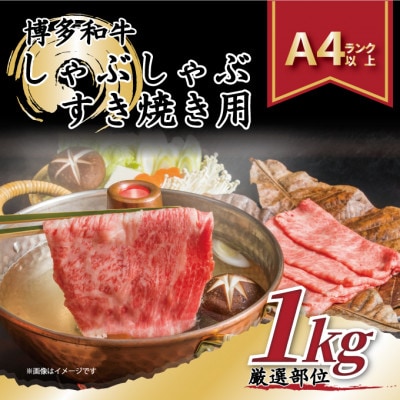 博多和牛
しゃぶしゃぶ
すき焼き用

A4ランク以上

1kg
厳選部位

※画像はイメージです